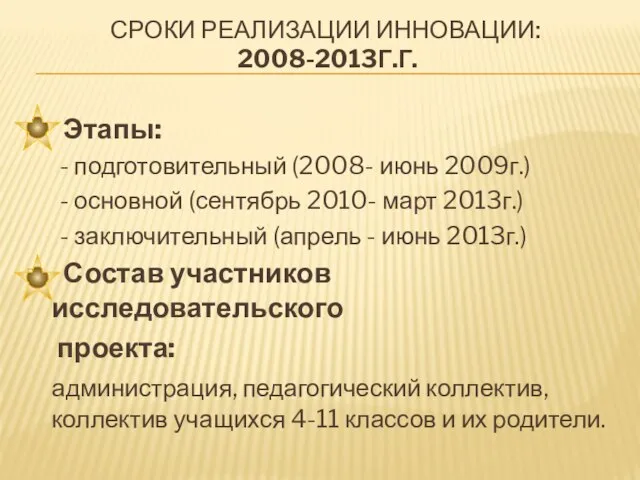 СРОКИ РЕАЛИЗАЦИИ ИННОВАЦИИ:
2008-2013Г.Г.

Этапы:
- подготовительный (2008- июнь 2009г.)
- основной (сентябрь 2010- март 2013г.)
- заключительный (апрель - июнь 2013г.)

Состав участников исследовательского проекта:

администрация, педагогический коллектив, коллектив учащихся 4-11 классов и их родители.